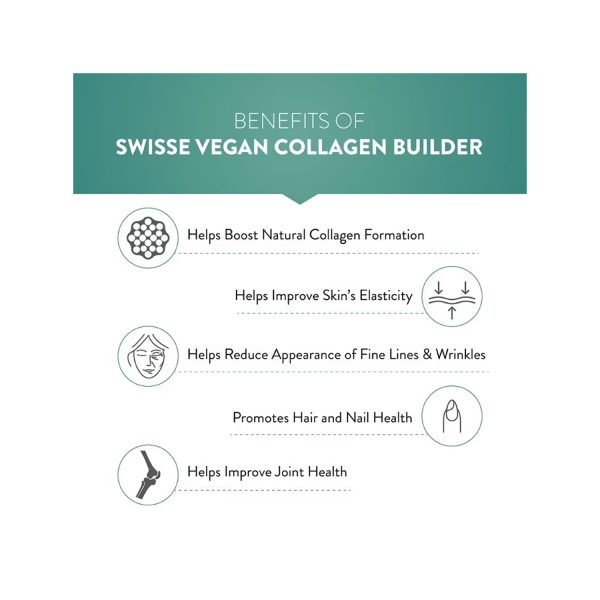 BENEFITS OF
SWISSE VEGAN COLLAGEN BUILDER

Helps Boost Natural Collagen Formation

Helps Improve Skin's Elasticity

Helps Reduce Appearance of Fine Lines & Wrinkles

Promotes Hair and Nail Health

Helps Improve Joint Health